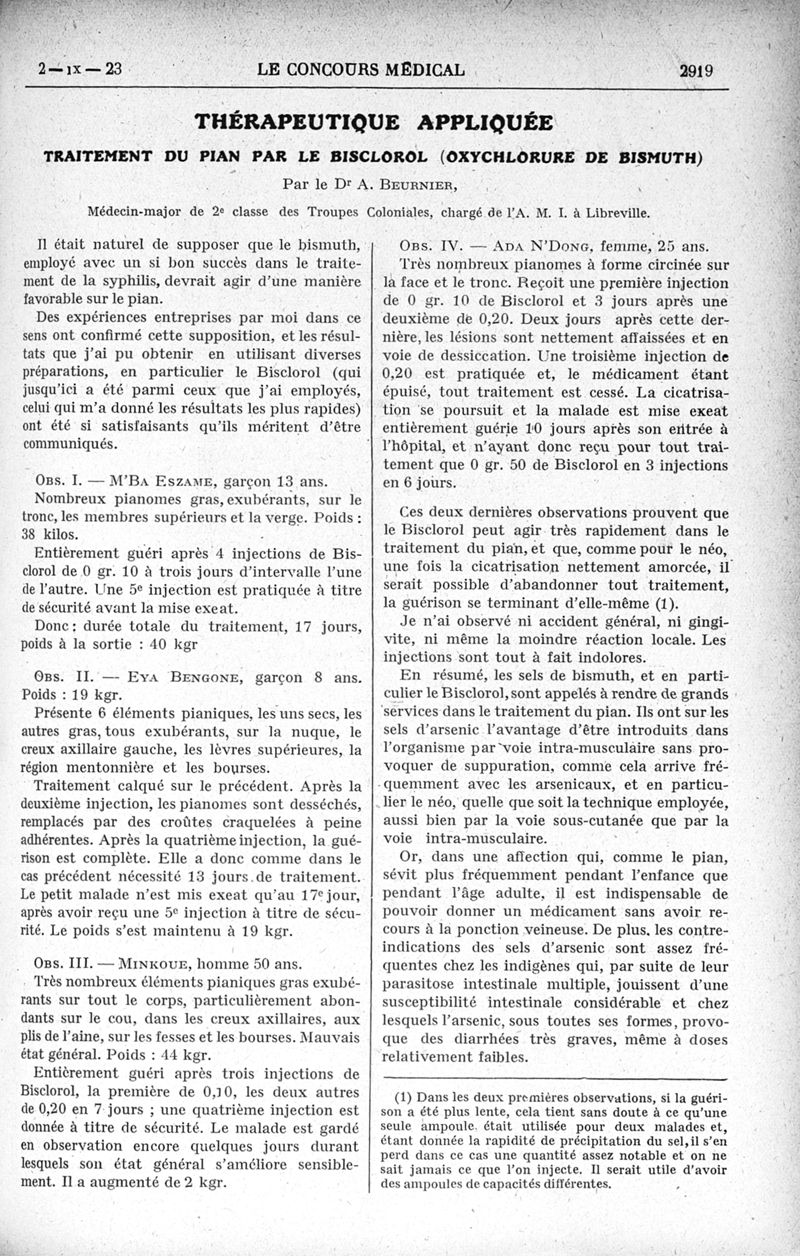 2 — IX — 23 LE CONCOURS MÉDICAL 2919

THÉRAPEUTIQUE APPLIQUÉE

TRAITEMENT DU PIAN PAR LE BISCLOROL (OXYCHLORURE DE BISMUTH)

Par le Dr A. BEURNIER,

Médecin-major de 2e classe des Troupes Coloniales, chargé de l'A. M. I. à Libreville.

Il était naturel de supposer que le bismuth, employé avec un si bon succès dans le traitement de la syphilis, devrait agir d'une manière favorable sur le pian.

Des expériences entreprises par moi dans ce sens ont confirmé cette supposition, et les résultats que j'ai pu obtenir en utilisant diverses préparations, en particulier le Bisclorol (qui jusqu'ici a été parmi ceux que j'ai employés, celui qui m'a donné les résultats les plus rapides) ont été si satisfaisants qu'ils méritent d'être communiqués.

OBS. I. — M'BA ESZAME, garçon 13 ans.

Nombreux pianomes gras, exubérants, sur le tronc, les membres supérieurs et la verge. Poids : 38 kilos.

Entièrement guéri après 4 injections de Bisclorol de 0 gr. 10 à trois jours d'intervalle l'une de l'autre. Une 5e injection est pratiquée à titre de sécurité avant la mise exeat.

Donc : durée totale du traitement, 17 jours, poids à la sortie : 40 kgr

OBS. II. — EYA BENGONE, garçon 8 ans. Poids : 19 kgr.

Présente 6 éléments pianiques, les uns secs, les autres gras, tous exubérants, sur la nuque, le creux axillaire gauche, les lèvres supérieures, la région mentonnière et les bourses.

Traitement calqué sur le précédent. Après la deuxième injection, les pianomes sont desséchés, remplacés par des croûtes craquelées à peine adhérentes. Après la quatrième injection, la guérison est complète. Elle a donc comme dans le cas précédent nécessité 13 jours de traitement. Le petit malade n'est mis exeat qu'au 17e jour, après avoir reçu une 5e injection à titre de sécurité. Le poids s'est maintenu à 19 kgr.

OBS. III. — MINKOUE, homme 50 ans.

Très nombreux éléments pianiques gras exubérants sur tout le corps, particulièrement abondants sur le cou, dans les creux axillaires, aux plis de l'aine, sur les fesses et les bourses. Mauvais état général. Poids : 44 kgr.

Entièrement guéri après trois injections de Bisclorol, la première de 0,10, les deux autres de 0,20 en 7 jours ; une quatrième injection est donnée à titre de sécurité. Le malade est gardé en observation encore quelques jours durant lesquels son état général s'améliore sensiblement. Il a augmenté de 2 kgr.

OBS. IV. — ADA N'DONG, femme, 25 ans.

Très nombreux pianomes à forme circinée sur la face et le tronc. Reçoit une première injection de 0 gr. 10 de Bisclorol et 3 jours après une deuxième de 0,20. Deux jours après cette dernière, les lésions sont nettement affaissées et en voie de dessiccation. Une troisième injection de 0,20 est pratiquée et, le médicament étant épuisé, tout traitement est cessé. La cicatrisation se poursuit et la malade est mise exeat entièrement guérie 10 jours après son entrée à l'hôpital, et n'ayant donc reçu pour tout traitement que 0 gr. 50 de Bisclorol en 3 injections en 6 jours.

Ces deux dernières observations prouvent que le Bisclorol peut agir très rapidement dans le traitement du pian, et que, comme pour le néo, une fois la cicatrisation nettement amorcée, il serait possible d'abandonner tout traitement, la guérison se terminant d'elle-même (1).

Je n'ai observé ni accident général, ni gingivite, ni même la moindre réaction locale. Les injections sont tout à fait indolores.

En résumé, les sels de bismuth, et en particulier le Bisclorol, sont appelés à rendre de grands services dans le traitement du pian. Ils ont sur les sels d'arsenic l'avantage d'être introduits dans l'organisme par voie intra-musculaire sans provoquer de suppuration, comme cela arrive fréquemment avec les arsenicaux, et en particulier le néo, quelle que soit la technique employée, aussi bien par la voie sous-cutanée que par la voie intra-musculaire.

Or, dans une affection qui, comme le pian, sévit plus fréquemment pendant l'enfance que pendant l'âge adulte, il est indispensable de pouvoir donner un médicament sans avoir recours à la ponction veineuse. De plus, les contre-indications des sels d'arsenic sont assez fréquentes chez les indigènes qui, par suite de leur parasitose intestinale multiple, jouissent d'une susceptibilité intestinale considérable et chez lesquels l'arsenic, sous toutes ses formes, provoque des diarrhées très graves, même à doses relativement faibles.

(1) Dans les deux premières observations, si la guérison a été plus lente, cela tient sans doute à ce qu'une seule ampoule était utilisée pour deux malades et, étant donnée la rapidité de précipitation du sel, il s'en perd dans ce cas une quantité assez notable et on ne sait jamais ce que l'on injecte. Il serait utile d'avoir des ampoules de capacités différentes.